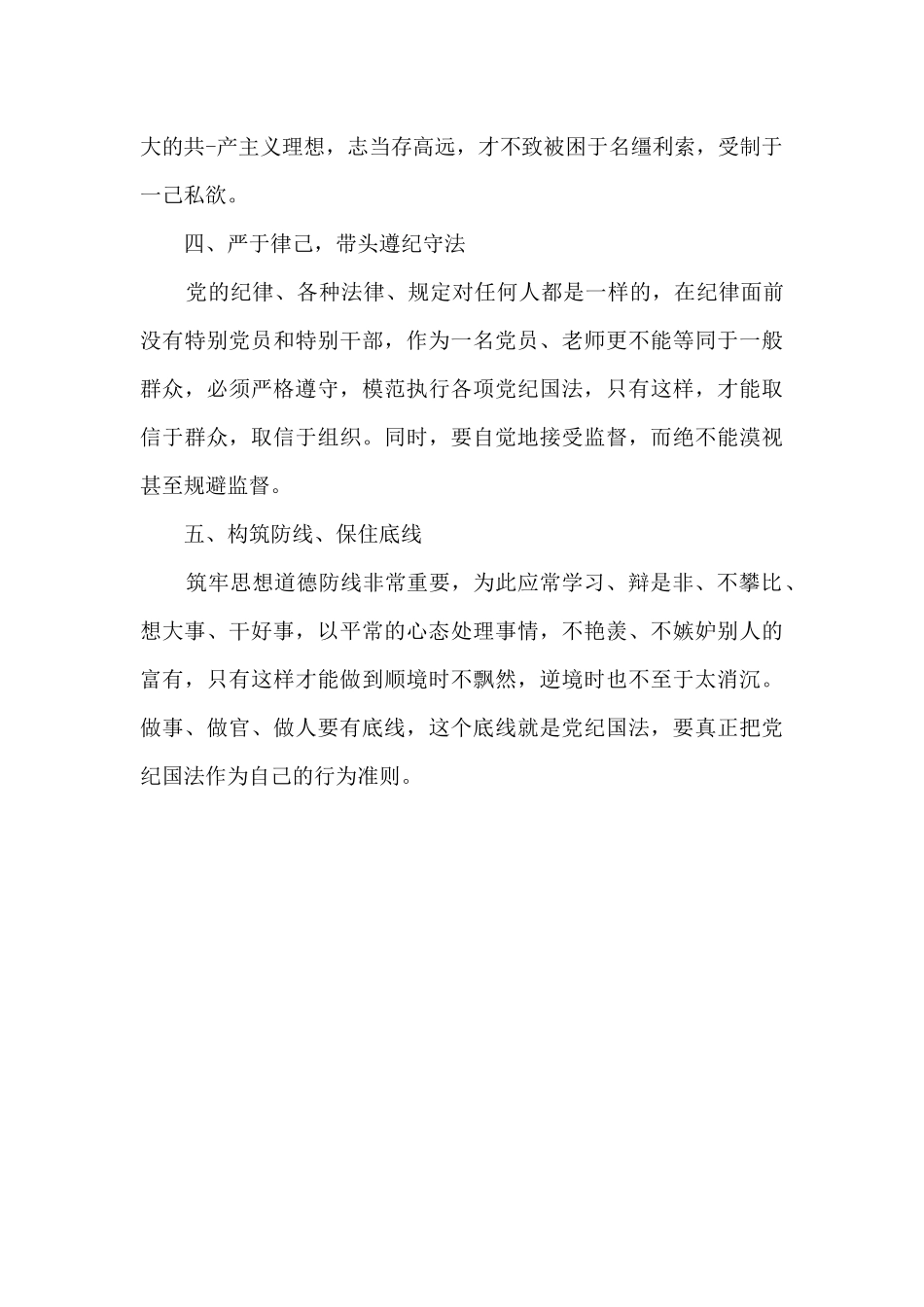 大的共-产主义理想，志当存高远，才不致被困于名缰利索，受制于一己私欲。

四、严于律己，带头遵纪守法

党的纪律、各种法律、规定对任何人都是一样的，在纪律面前没有特别党员和特别干部，作为一名党员、老师更不能等同于一般群众，必须严格遵守，模范执行各项党纪国法，只有这样，才能取信于群众，取信于组织。同时，要自觉地接受监督，而绝不能漠视甚至规避监督。

五、构筑防线、保住底线

筑牢思想道德防线非常重要，为此应常学习、辩是非、不攀比、想大事、干好事，以平常的心态处理事情，不艳羡、不嫉妒别人的富有，只有这样才能做到顺境时不飘然，逆境时也不至于太消沉。做事、做官、做人要有底线，这个底线就是党纪国法，要真正把党纪国法作为自己的行为准则。